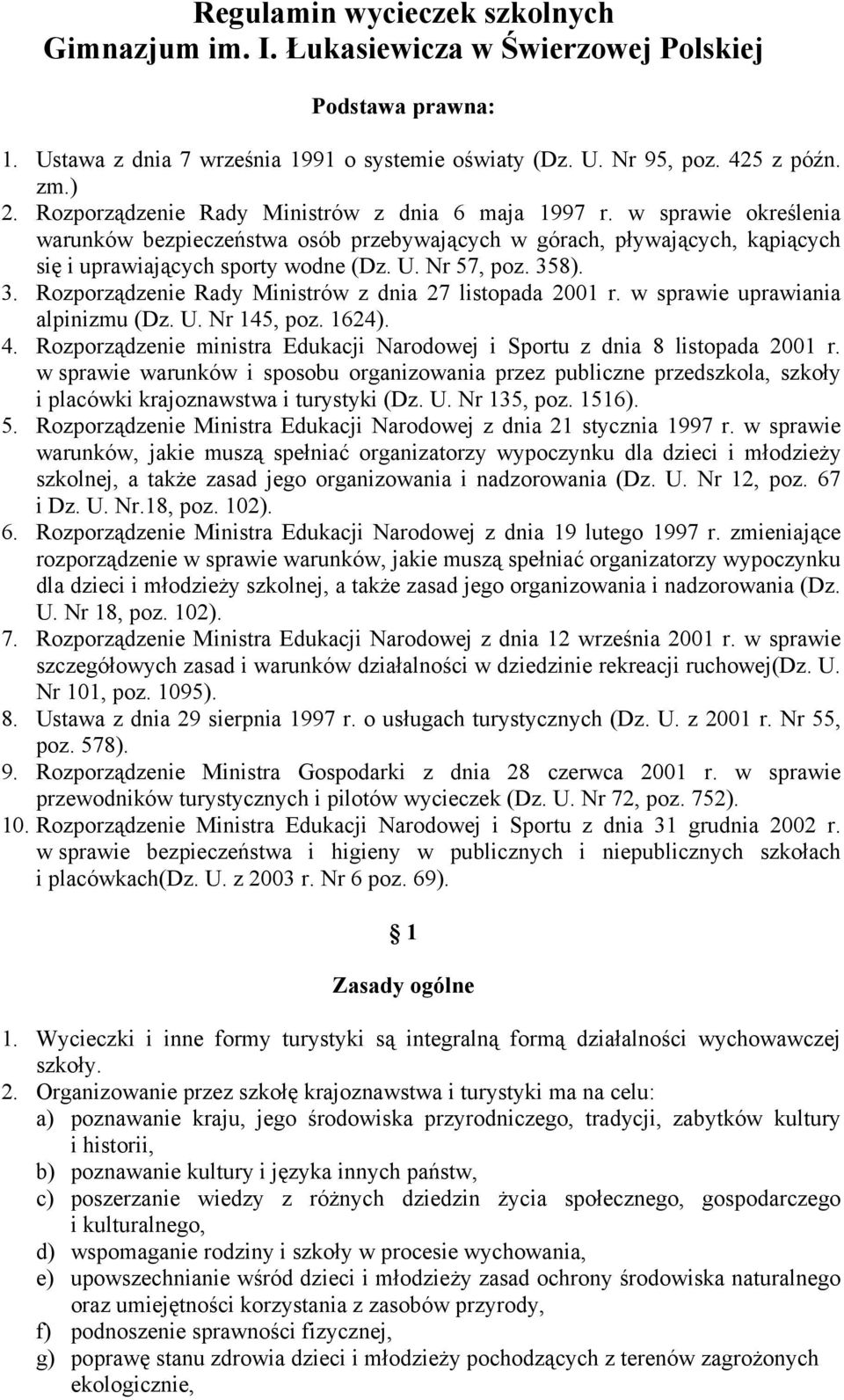 Regulamin wycieczek szkolnych
Gimnazjum im. I. Łukasiewicza w Świerzowej Polskiej

Podstawa prawna:

1. Ustawa z dnia 7 września 1991 o systemie oświaty (Dz. U. Nr 95, poz. 425 z późn. zm.)
2. Rozporządzenie Rady Ministrów z dnia 6 maja 1997 r. w sprawie określenia warunków bezpieczeństwa osób przebywających w górach, pływających, kąpiących się i uprawiających sporty wodne (Dz. U. Nr 57, poz. 358).
3. Rozporządzenie Rady Ministrów z dnia 27 listopada 2001 r. w sprawie uprawiania alpinizmu (Dz. U. Nr 145, poz. 1624).
4. Rozporządzenie ministra Edukacji Narodowej i Sportu z dnia 8 listopada 2001 r. w sprawie warunków i sposobu organizowania przez publiczne przedszkola, szkoły i placówki krajoznawstwa i turystyki (Dz. U. Nr 135, poz. 1516).
5. Rozporządzenie Ministra Edukacji Narodowej z dnia 21 stycznia 1997 r. w sprawie warunków, jakie muszą spełniać organizatorzy wypoczynku dla dzieci i młodzieży szkolnej, a także zasad jego organizowania i nadzorowania (Dz. U. Nr 12, poz. 67 i Dz. U. Nr.18, poz. 102).
6. Rozporządzenie Ministra Edukacji Narodowej z dnia 19 lutego 1997 r. zmieniające rozporządzenie w sprawie warunków, jakie muszą spełniać organizatorzy wypoczynku dla dzieci i młodzieży szkolnej, a także zasad jego organizowania i nadzorowania (Dz. U. Nr 18, poz. 102).
7. Rozporządzenie Ministra Edukacji Narodowej z dnia 12 września 2001 r. w sprawie szczegółowych zasad i warunków działalności w dziedzinie rekreacji ruchowej(Dz. U. Nr 101, poz. 1095).
8. Ustawa z dnia 29 sierpnia 1997 r. o usługach turystycznych (Dz. U. z 2001 r. Nr 55, poz. 578).
9. Rozporządzenie Ministra Gospodarki z dnia 28 czerwca 2001 r. w sprawie przewodników turystycznych i pilotów wycieczek (Dz. U. Nr 72, poz. 752).
10. Rozporządzenie Ministra Edukacji Narodowej i Sportu z dnia 31 grudnia 2002 r. w sprawie bezpieczeństwa i higieny w publicznych i niepublicznych szkołach i placówkach(Dz. U. z 2003 r. Nr 6 poz. 69).

1

Zasady ogólne

1. Wycieczki i inne formy turystyki są integralną formą działalności wychowawczej szkoły.
2. Organizowanie przez szkołę krajoznawstwa i turystyki ma na celu:
a) poznawanie kraju, jego środowiska przyrodniczego, tradycji, zabytków kultury i historii,
b) poznawanie kultury i języka innych państw,
c) poszerzanie wiedzy z różnych dziedzin życia społecznego, gospodarczego i kulturalnego,
d) wspomaganie rodziny i szkoły w procesie wychowania,
e) upowszechnianie wśród dzieci i młodzieży zasad ochrony środowiska naturalnego oraz umiejętności korzystania z zasobów przyrody,
f) podnoszenie sprawności fizycznej,
g) poprawę stanu zdrowia dzieci i młodzieży pochodzących z terenów zagrożonych ekologicznie,